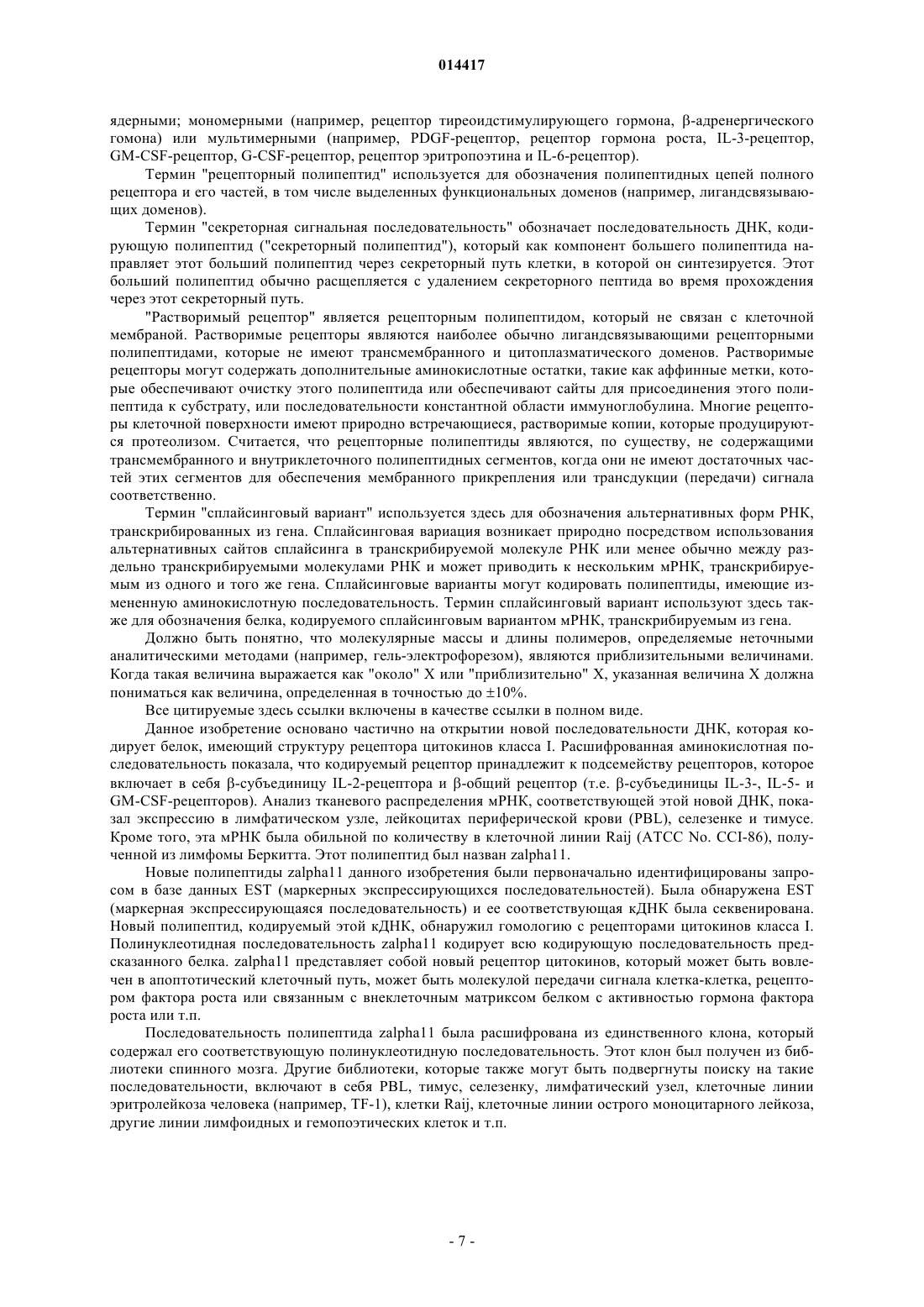 014417

ядерными; мономерными (например, рецептор тиреоидстимулирующего гормона, β-адренергического гомона) или мультимерными (например, PDGF-рецептор, рецептор гормона роста, IL-3-рецептор, GM-CSF-рецептор, G-CSF-рецептор, рецептор эритропоэтина и IL-6-рецептор).

Термин "рецепторный полипептид" используется для обозначения полипептидных цепей полного рецептора и его частей, в том числе выделенных функциональных доменов (например, лигандсвязывающих доменов).

Термин "секреторная сигнальная последовательность" обозначает последовательность ДНК, кодирующую полипептид ("секреторный полипептид"), который как компонент большего полипептида направляет этот больший полипептид через секреторный путь клетки, в которой он синтезируется. Этот больший полипептид обычно расщепляется с удалением секреторного пептида во время прохождения через этот секреторный путь.

"Растворимый рецептор" является рецепторным полипептидом, который не связан с клеточной мембраной. Растворимые рецепторы являются наиболее обычно лигандсвязывающими рецепторными полипептидами, которые не имеют трансмембранного и цитоплазматического доменов. Растворимые рецепторы могут содержать дополнительные аминокислотные остатки, такие как аффинные метки, которые обеспечивают очистку этого полипептида или обеспечивают сайты для присоединения этого полипептида к субстрату, или последовательности константной области иммуноглобулина. Многие рецепторы клеточной поверхности имеют природно встречающиеся, растворимые копии, которые продуцируются протеолизом. Считается, что рецепторные полипептиды являются, по существу, не содержащими трансмембранного и внутриклеточного полипептидных сегментов, когда они не имеют достаточных частей этих сегментов для обеспечения мембранного прикрепления или трансдукции (передачи) сигнала соответственно.

Термин "сплайсинговый вариант" используется здесь для обозначения альтернативных форм РНК, транскрибированных из гена. Сплайсинговая вариация возникает природно посредством использования альтернативных сайтов сплайсинга в транскрибируемой молекуле РНК или менее обычно между раздельно транскрибируемыми молекулами РНК и может приводить к нескольким мРНК, транскрибируемым из одного и того же гена. Сплайсинговые варианты могут кодировать полипептиды, имеющие измененную аминокислотную последовательность. Термин сплайсинговый вариант используют здесь также для обозначения белка, кодируемого сплайсинговым вариантом мРНК, транскрибируемым из гена.

Должно быть понятно, что молекулярные массы и длины полимеров, определяемые неточными аналитическими методами (например, гель-электрофорезом), являются приблизительными величинами. Когда такая величина выражается как "около" X или "приблизительно" X, указанная величина X должна пониматься как величина, определенная в точностью до ±10%.

Все цитируемые здесь ссылки включены в качестве ссылки в полном виде.

Данное изобретение основано частично на открытии новой последовательности ДНК, которая кодирует белок, имеющий структуру рецептора цитокинов класса I. Расшифрованная аминокислотная последовательность показала, что кодируемый рецептор принадлежит к подсемейству рецепторов, которое включает в себя β-субъединицу IL-2-рецептора и β-общий рецептор (т.е. β-субъединицы IL-3-, IL-5- и GM-CSF-рецепторов). Анализ тканевого распределения мРНК, соответствующей этой новой ДНК, показал экспрессию в лимфатическом узле, лейкоцитах периферической крови (PBL), селезенке и тимусе. Кроме того, эта мРНК была обильной по количеству в клеточной линии Raij (ATCC No. CCI-86), полученной из лимфомы Беркитта. Этот полипептид был назван zalpha11.

Новые полипептиды zalpha11 данного изобретения были первоначально идентифицированы запросом в базе данных EST (маркерных экспрессирующихся последовательностей). Была обнаружена EST (маркерная экспрессирующаяся последовательность) и ее соответствующая кДНК была секвенирована. Новый полипептид, кодируемый этой кДНК, обнаружил гомологию с рецепторами цитокинов класса I. Полинуклеотидная последовательность zalpha11 кодирует всю кодирующую последовательность предсказанного белка. zalpha11 представляет собой новый рецептор цитокинов, который может быть вовлечен в апоптотический клеточный путь, может быть молекулой передачи сигнала клетка-клетка, рецептором фактора роста или связанным с внеклеточным матриксом белком с активностью гормона фактора роста или т.п.

Последовательность полипептида zalpha11 была расшифрована из единственного клона, который содержал его соответствующую полинуклеотидную последовательность. Этот клон был получен из библиотеки спинного мозга. Другие библиотеки, которые также могут быть подвергнуты поиску на такие последовательности, включают в себя PBL, тимус, селезенку, лимфатический узел, клеточные линии эритролейкоза человека (например, TF-1), клетки Raij, клеточные линии острого моноцитарного лейкоза, другие линии лимфоидных и гемопоэтических клеток и т.п.

- 7 -